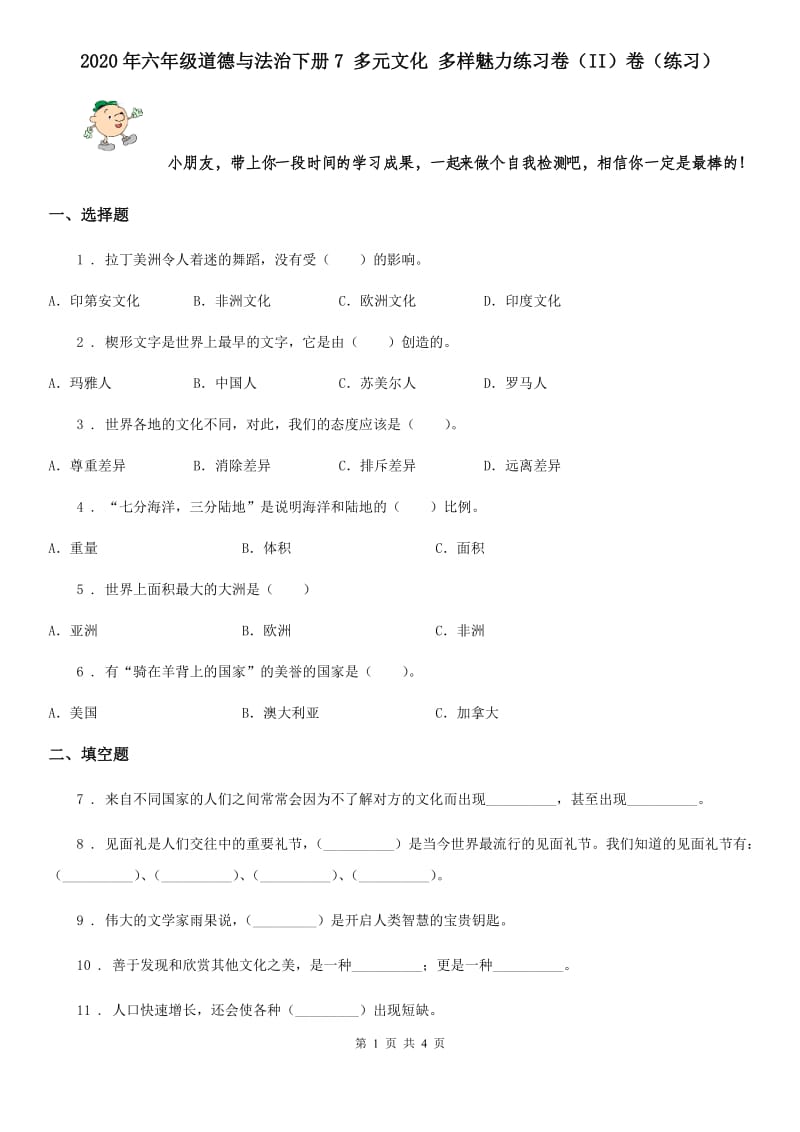 2020年六年级道德与法治下册7 多元文化 多样魅力练习卷（II）卷（练习）

小朋友，带上你一段时间的学习成果，一起来做个自我检测吧，相信你一定是最棒的！

一、选择题

1 . 拉丁美洲令人着迷的舞蹈，没有受（　　）的影响。

A. 印第安文化　　B. 非洲文化　　C. 欧洲文化　　D. 印度文化

2 . 楔形文字是世界上最早的文字，它是由（　　）创造的。

A. 玛雅人　　B. 中国人　　C. 苏美尔人　　D. 罗马人

3 . 世界各地的文化不同，对此，我们的态度应该是（　　）。

A. 尊重差异　　B. 消除差异　　C. 排斥差异　　D. 远离差异

4 . “七分海洋，三分陆地”是说明海洋和陆地的（　　）比例。

A. 重量　　B. 体积　　C. 面积

5 . 世界上面积最大的大洲是（　　）

A. 亚洲　　B. 欧洲　　C. 非洲

6 . 有“骑在羊背上的国家”的美誉的国家是（　　）。

A. 美国　　B. 澳大利亚　　C. 加拿大

二、填空题

7 . 来自不同国家的人们之间常常会因为不了解对方的文化而出现__________，甚至出现__________。

8 . 见面礼是人们交往中的重要礼节，(__________）是当今世界最流行的见面礼节。我们知道的见面礼节有：(__________)、(__________)、(__________)、(__________)。

9 . 伟大的文学家雨果说，(_________）是开启人类智慧的宝贵钥匙。

10 . 善于发现和欣赏其他文化之美，是一种__________；更是一种__________。

11 . 人口快速增长，还会使各种（_________）出现短缺。

第 1 页 共 4 页